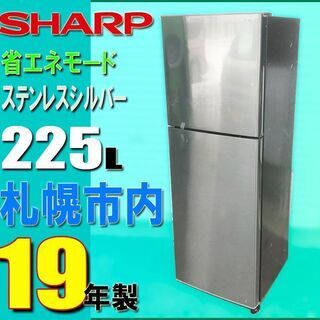 SHARP

省エネモード

ステンレスシルバー

225L

札幌市内

19年製